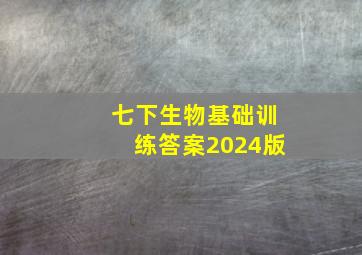 七下生物基础训练答案2024版